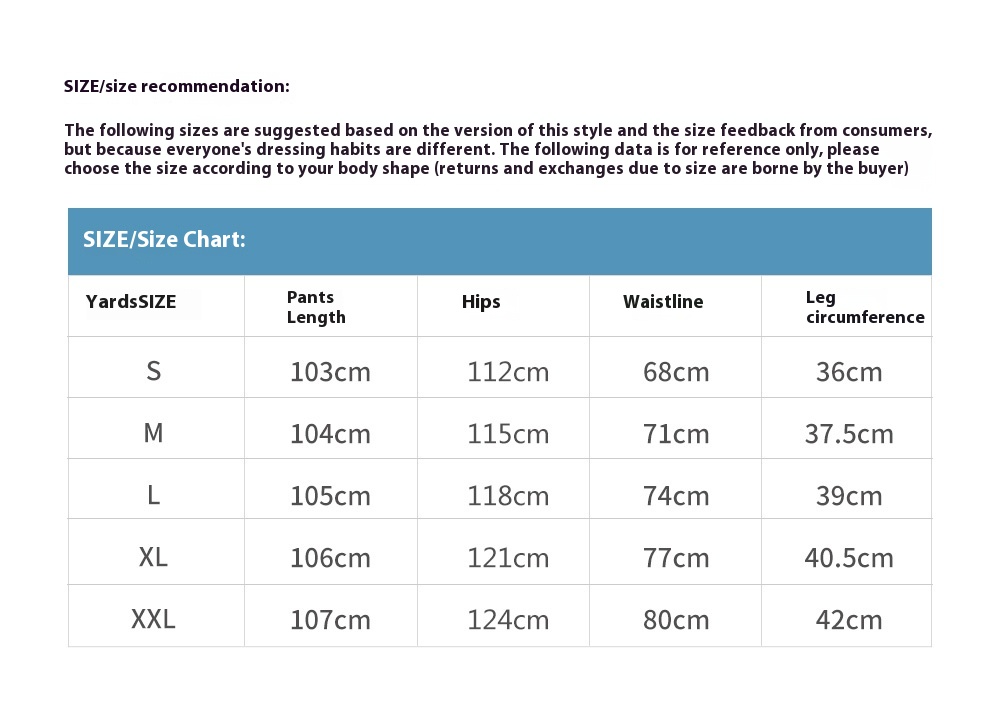 SIZE/size recommendation:

The following sizes are suggested based on the version of this style and the size feedback from consumers, but because everyone's dressing habits are different. The following data is for reference only, please choose the size according to your body shape (returns and exchanges due to size are borne by the buyer)

SIZE/Size Chart:

| YardsSIZE | Pants Length | Hips | Waistline | Leg circumference |
|---|---|---|---|---|
| S | 103cm | 112cm | 68cm | 36cm |
| M | 104cm | 115cm | 71cm | 37.5cm |
| L | 105cm | 118cm | 74cm | 39cm |
| XL | 106cm | 121cm | 77cm | 40.5cm |
| XXL | 107cm | 124cm | 80cm | 42cm |